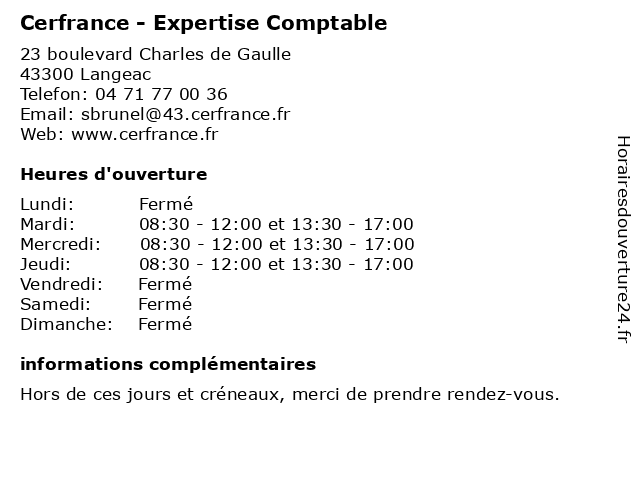 Cerfrance - Expertise Comptable

23 boulevard Charles de Gaulle
43300 Langeac
Telefon: 04 71 77 00 36
Email: sbrunel@43.cerfrance.fr
Web: www.cerfrance.fr

Heures d'ouverture

| | |
|---|---|
| Lundi: | Fermé |
| Mardi: | 08:30 - 12:00 et 13:30 - 17:00 |
| Mercredi: | 08:30 - 12:00 et 13:30 - 17:00 |
| Jeudi: | 08:30 - 12:00 et 13:30 - 17:00 |
| Vendredi: | Fermé |
| Samedi: | Fermé |
| Dimanche: | Fermé |

informations complémentaires

Hors de ces jours et créneaux, merci de prendre rendez-vous.

Horairesdouverture24.fr